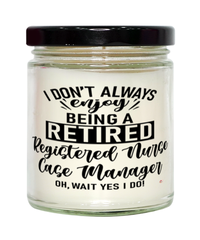 I DON'T ALWAYS
enjoy
BEING A
RETIRED
Registered Nurse
Case Manager
OH, WAIT YES I DO!